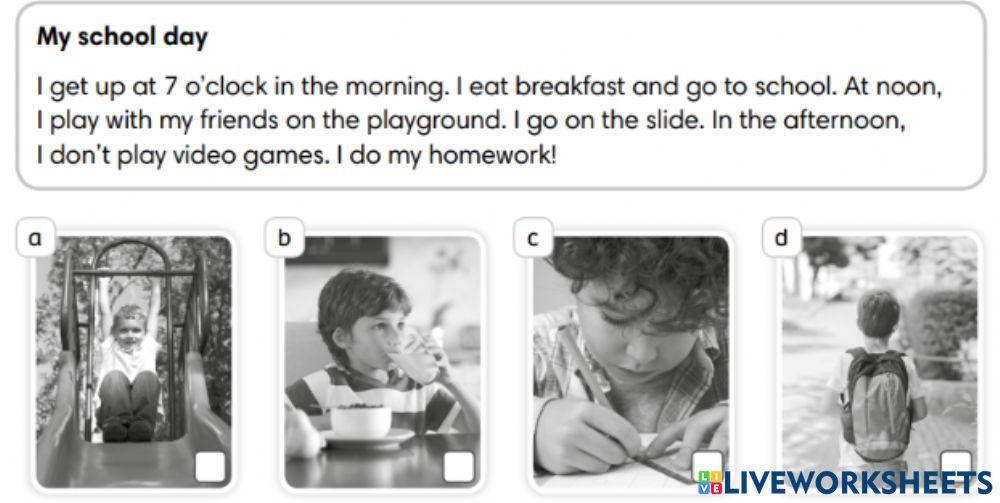 My school day

I get up at 7 o'clock in the morning. I eat breakfast and go to school. At noon, I play with my friends on the playground. I go on the slide. In the afternoon, I don't play video games. I do my homework!

a ☐

b ☐

c ☐

d ☐

LIVEWORKSHEETS